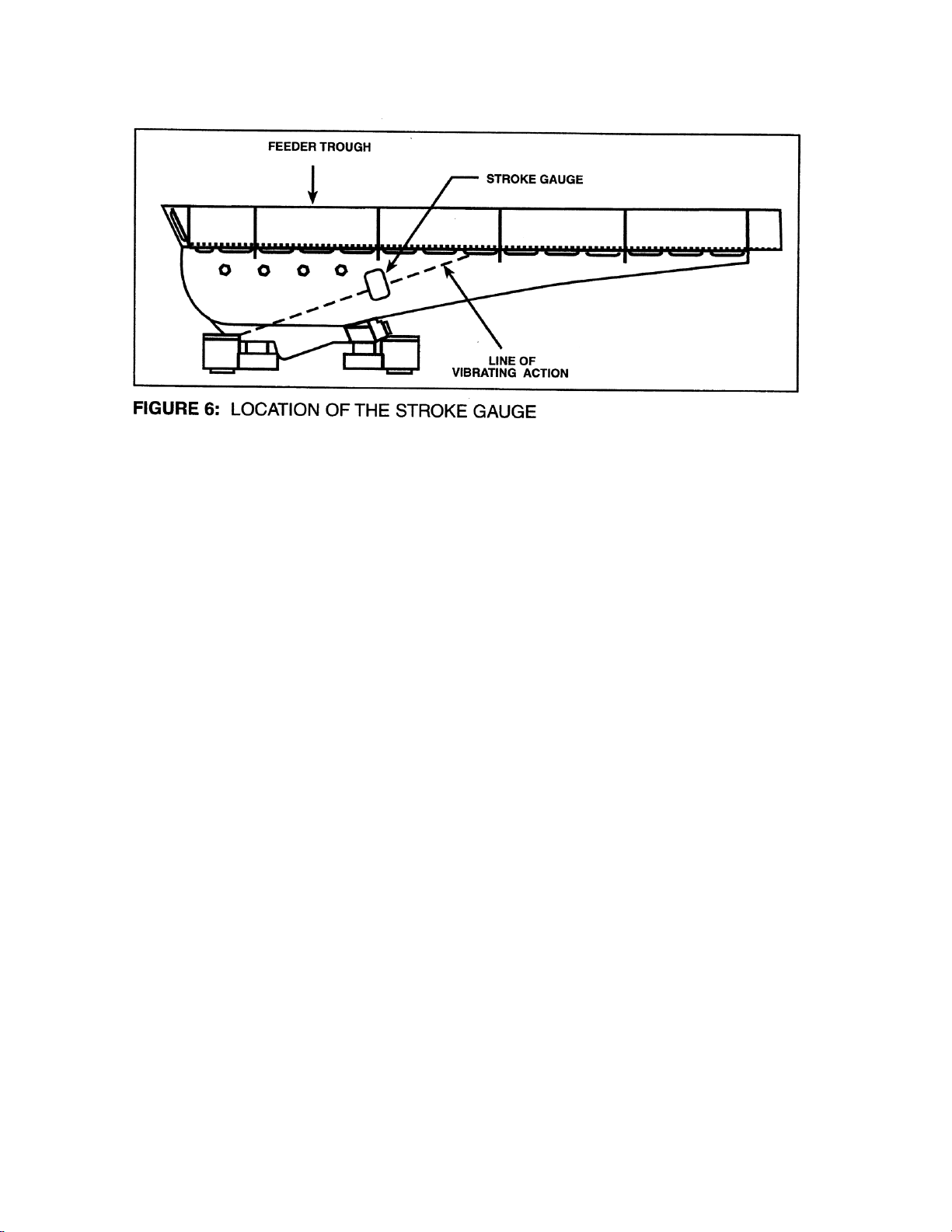 FEEDER TROUGH

STROKE GAUGE

LINE OF VIBRATING ACTION

FIGURE 6: LOCATION OF THE STROKE GAUGE